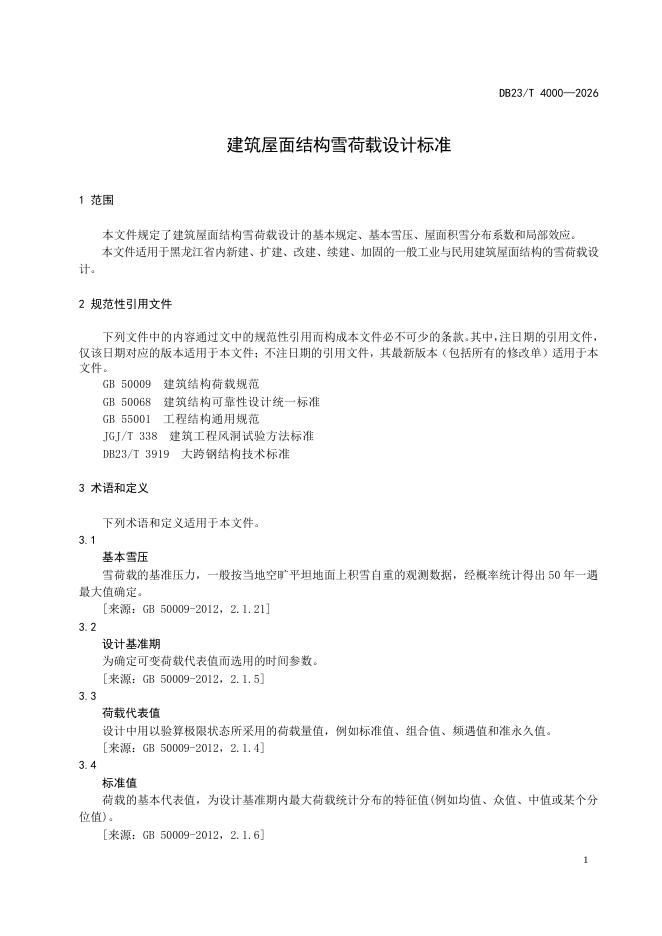 DB23/T 4000—2026

建筑屋面结构雪荷载设计标准

1 范围

本文件规定了建筑屋面结构雪荷载设计的基本规定、基本雪压、屋面积雪分布系数和局部效应。

本文件适用于黑龙江省内新建、扩建、改建、续建、加固的一般工业与民用建筑屋面结构的雪荷载设计。

2 规范性引用文件

下列文件中的内容通过文中的规范性引用而构成本文件必不可少的条款。其中，注日期的引用文件，仅该日期对应的版本适用于本文件；不注日期的引用文件，其最新版本（包括所有的修改单）适用于本文件。

GB 50009 建筑结构荷载规范
GB 50068 建筑结构可靠性设计统一标准
GB 55001 工程结构通用规范
JGJ/T 338 建筑工程风洞试验方法标准
DB23/T 3919 大跨钢结构技术标准

3 术语和定义

下列术语和定义适用于本文件。

3.1
基本雪压
雪荷载的基准压力，一般按当地空旷平坦地面上积雪自重的观测数据，经概率统计得出50年一遇最大值确定。
［来源：GB 50009-2012，2.1.21］

3.2
设计基准期
为确定可变荷载代表值而选用的时间参数。
［来源：GB 50009-2012，2.1.5］

3.3
荷载代表值
设计中用以验算极限状态所采用的荷载量值，例如标准值、组合值、频遇值和准永久值。
［来源：GB 50009-2012，2.1.4］

3.4
标准值
荷载的基本代表值，为设计基准期内最大荷载统计分布的特征值(例如均值、众值、中值或某个分位值)。
［来源：GB 50009-2012，2.1.6］

1